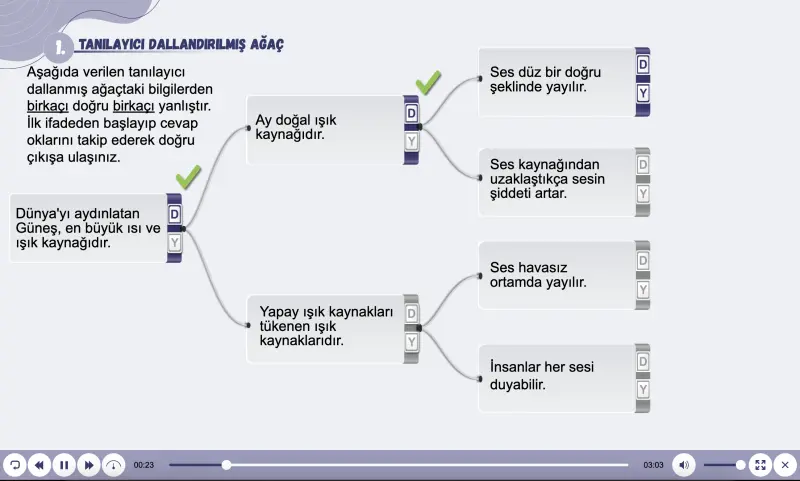 1. TANILAYICI DALLANDIRILMIŞ AĞAÇ

Aşağıda verilen tanılayıcı dallanmış ağaçtaki bilgilerden birkaçı doğru birkaçı yanlıştır. İlk ifadeden başlayıp cevap oklarını takip ederek doğru çıkışa ulaşınız.

Dünya'yı aydınlatan Güneş, en büyük ısı ve ışık kaynağıdır.
D
Y

Ay doğal ışık kaynağıdır.
D
Y

Yapay ışık kaynakları tükenen ışık kaynaklarıdır.
D
Y

Ses düz bir doğru şeklinde yayılır.
D
Y

Ses kaynağından uzaklaştıkça sesin şiddeti artar.
D
Y

Ses havasız ortamda yayılır.
D
Y

İnsanlar her sesi duyabilir.
D
Y

00:23
03:03